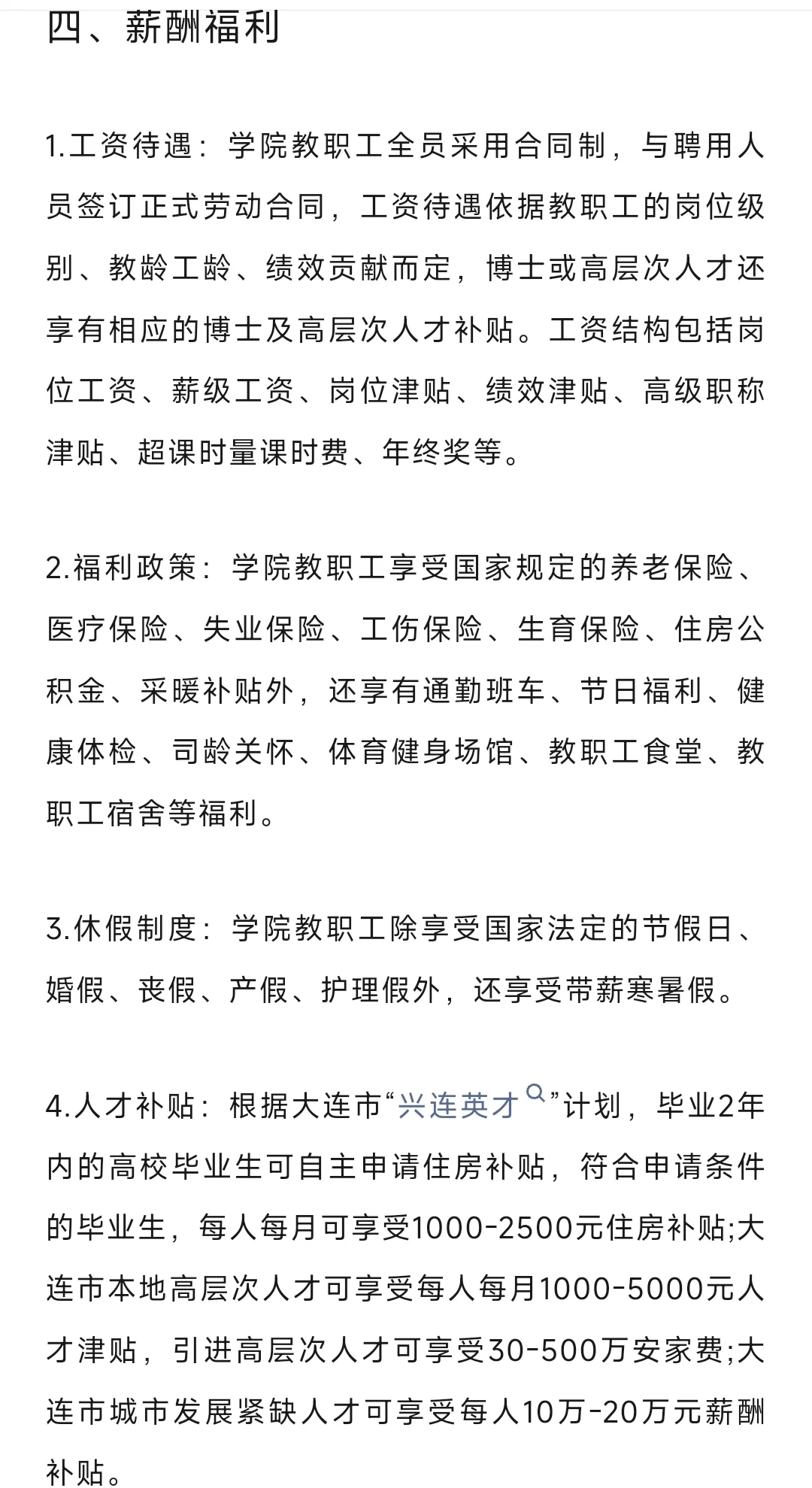 四、薪酬福利

1.工资待遇：学院教职工全员采用合同制，与聘用人员签订正式劳动合同，工资待遇依据教职工的岗位级别、教龄工龄、绩效贡献而定，博士或高层次人才还享有相应的博士及高层次人才补贴。工资结构包括岗位工资、薪级工资、岗位津贴、绩效津贴、高级职称津贴、超课时量课时费、年终奖等。

2.福利政策：学院教职工享受国家规定的养老保险、医疗保险、失业保险、工伤保险、生育保险、住房公积金、采暖补贴外，还享有通勤班车、节日福利、健康体检、司龄关怀、体育健身场馆、教职工食堂、教职工宿舍等福利。

3.休假制度：学院教职工除享受国家法定的节假日、婚假、丧假、产假、护理假外，还享受带薪寒暑假。

4.人才补贴：根据大连市“兴连英才”计划，毕业2年内的高校毕业生可自主申请住房补贴，符合申请条件的毕业生，每人每月可享受1000-2500元住房补贴;大连市本地高层次人才可享受每人每月1000-5000元人才津贴，引进高层次人才可享受30-500万安家费;大连市城市发展紧缺人才可享受每人10万-20万元薪酬补贴。